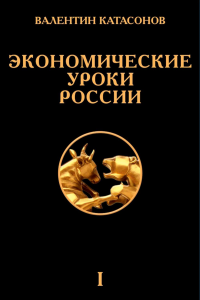 ВАЛЕНТИН КАТАСОНОВ

ЭКОНОМИЧЕСКИЕ
УРОКИ
РОССИИ

I